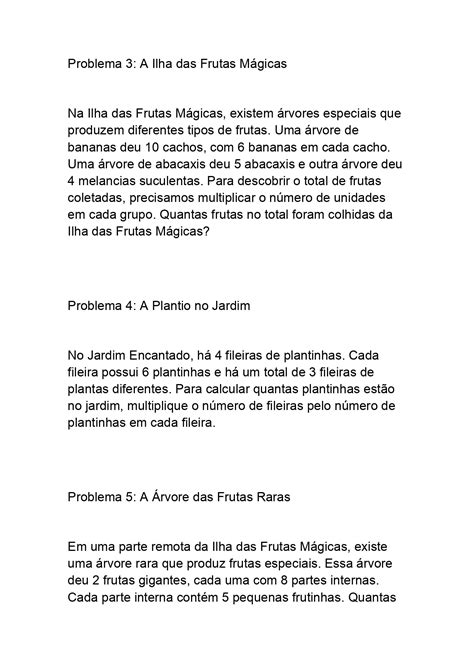 Problema 3: A Ilha das Frutas Mágicas

Na Ilha das Frutas Mágicas, existem árvores especiais que produzem diferentes tipos de frutas. Uma árvore de bananas deu 10 cachos, com 6 bananas em cada cacho. Uma árvore de abacaxis deu 5 abacaxis e outra árvore deu 4 melancias suculentas. Para descobrir o total de frutas coletadas, precisamos multiplicar o número de unidades em cada grupo. Quantas frutas no total foram colhidas da Ilha das Frutas Mágicas?

Problema 4: A Plantio no Jardim

No Jardim Encantado, há 4 fileiras de plantinhas. Cada fileira possui 6 plantinhas e há um total de 3 fileiras de plantas diferentes. Para calcular quantas plantinhas estão no jardim, multiplique o número de fileiras pelo número de plantinhas em cada fileira.

Problema 5: A Árvore das Frutas Raras

Em uma parte remota da Ilha das Frutas Mágicas, existe uma árvore rara que produz frutas especiais. Essa árvore deu 2 frutas gigantes, cada uma com 8 partes internas. Cada parte interna contém 5 pequenas frutinhas. Quantas